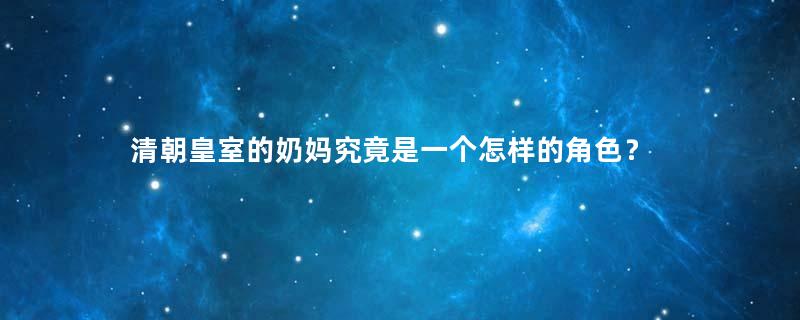 清朝皇室的奶妈究竟是一个怎样的角色？